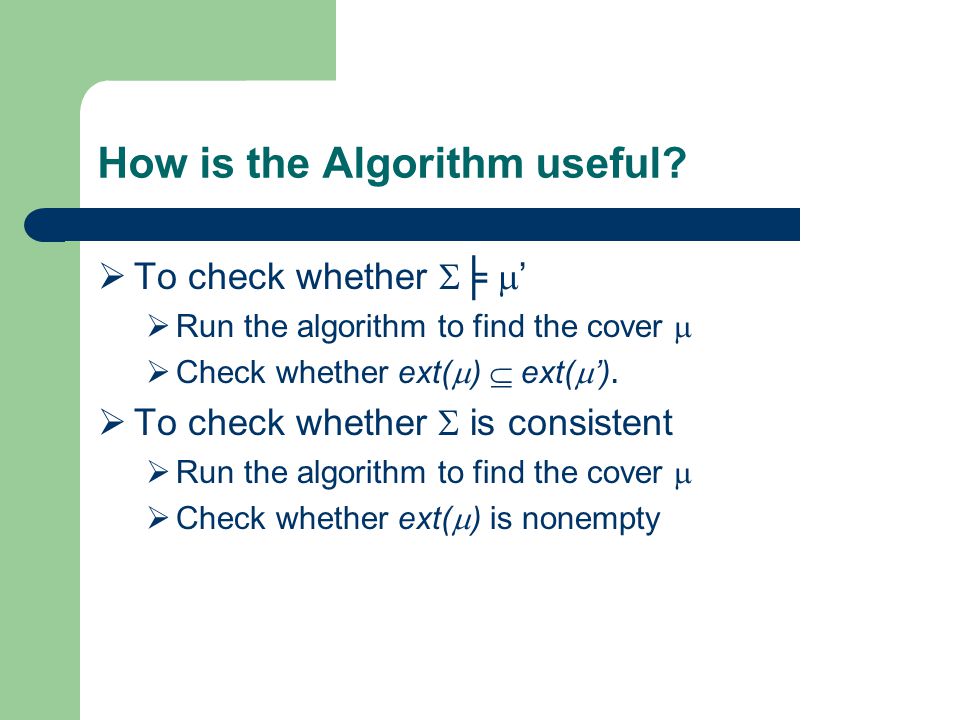 How is the Algorithm useful?

➢ To check whether $\Sigma \models \mu'$

➢ Run the algorithm to find the cover $\mu$

➢ Check whether $ext(\mu) \subseteq ext(\mu')$.

➢ To check whether $\Sigma$ is consistent

➢ Run the algorithm to find the cover $\mu$

➢ Check whether $ext(\mu)$ is nonempty